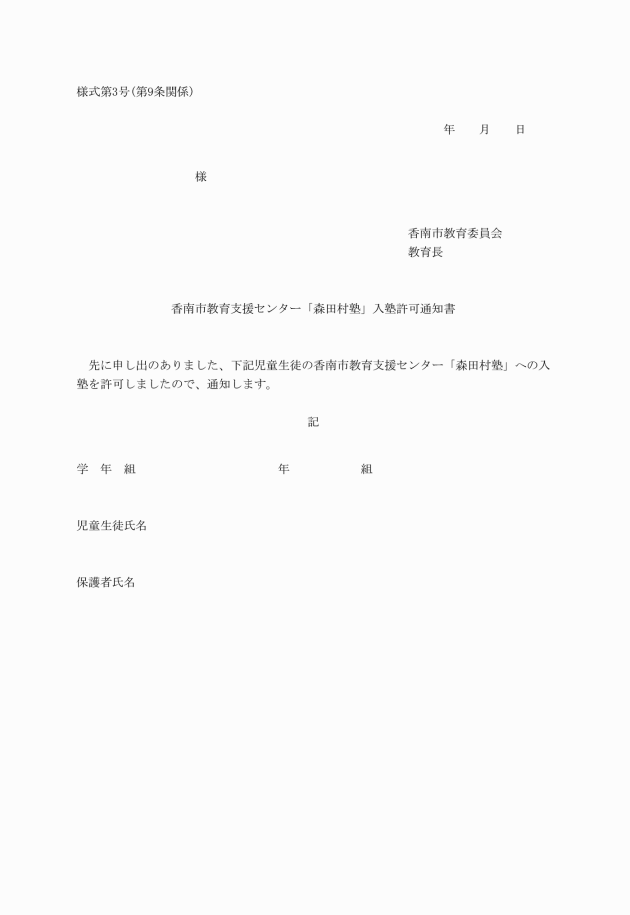 様式第3号(第9条関係)

年　月　日

様

香南市教育委員会
教育長

香南市教育支援センター「森田村塾」入塾許可通知書

先に申し出のありました、下記児童生徒の香南市教育支援センター「森田村塾」への入塾を許可しましたので、通知します。

記

学　年　組　　　年　　　組

児童生徒氏名

保護者氏名